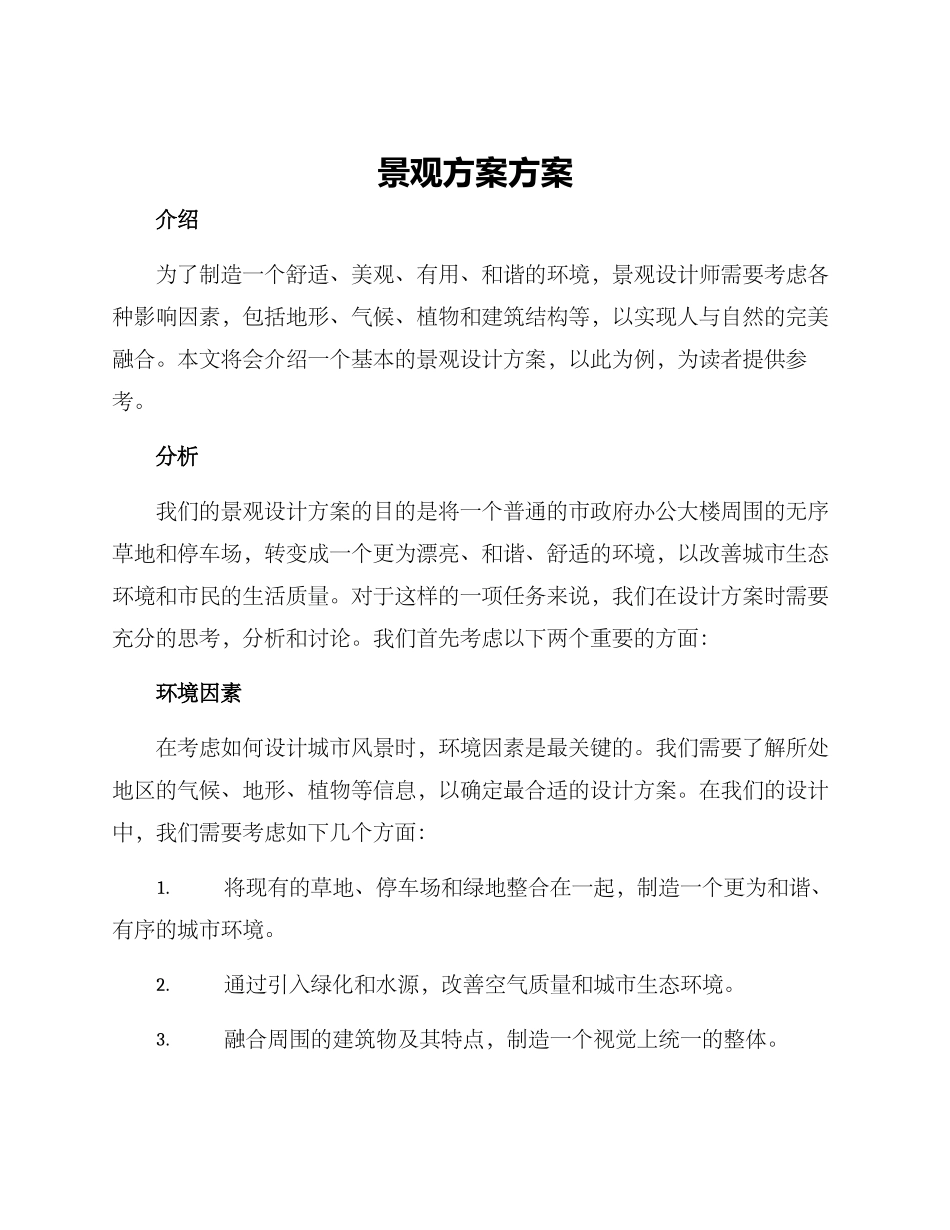 景观方案方案

介绍

为了制造一个舒适、美观、有用、和谐的环境，景观设计师需要考虑各种影响因素，包括地形、气候、植物和建筑结构等，以实现人与自然的完美融合。本文将会介绍一个基本的景观设计方案，以此为例，为读者提供参考。

分析

我们的景观设计方案的目的是将一个普通的市政府办公大楼周围的无序草地和停车场，转变成一个更为漂亮、和谐、舒适的环境，以改善城市生态环境和市民的生活质量。对于这样的一项任务来说，我们在设计方案时需要充分的思考，分析和讨论。我们首先考虑以下两个重要的方面：

环境因素

在考虑如何设计城市风景时，环境因素是最关键的。我们需要了解所处地区的气候、地形、植物等信息，以确定最合适的设计方案。在我们的设计中，我们需要考虑如下几个方面：

1. 将现有的草地、停车场和绿地整合在一起，制造一个更为和谐、有序的城市环境。

2. 通过引入绿化和水源，改善空气质量和城市生态环境。

3. 融合周围的建筑物及其特点，制造一个视觉上统一的整体。